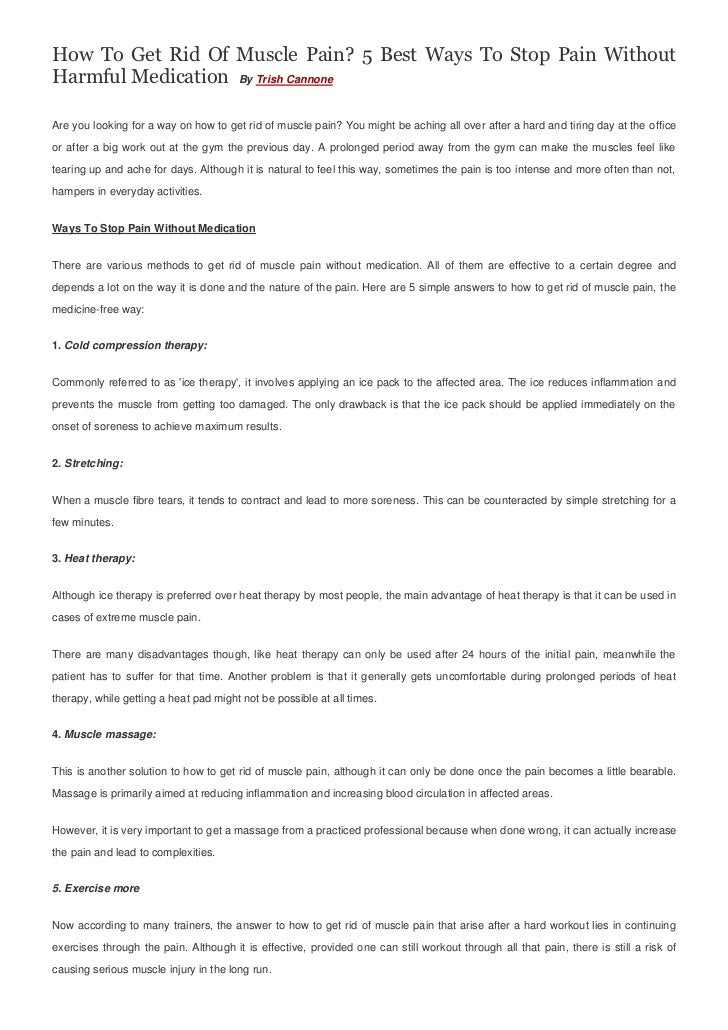 How To Get Rid Of Muscle Pain? 5 Best Ways To Stop Pain Without Harmful Medication By Trish Cannone

Are you looking for a way on how to get rid of muscle pain? You might be aching all over after a hard and tiring day at the office or after a big work out at the gym the previous day. A prolonged period away from the gym can make the muscles feel like tearing up and ache for days. Although it is natural to feel this way, sometimes the pain is too intense and more often than not, hampers in everyday activities.

Ways To Stop Pain Without Medication

There are various methods to get rid of muscle pain without medication. All of them are effective to a certain degree and depends a lot on the way it is done and the nature of the pain. Here are 5 simple answers to how to get rid of muscle pain, the medicine-free way:

1. Cold compression therapy:

Commonly referred to as 'ice therapy', it involves applying an ice pack to the affected area. The ice reduces inflammation and prevents the muscle from getting too damaged. The only drawback is that the ice pack should be applied immediately on the onset of soreness to achieve maximum results.

2. Stretching:

When a muscle fibre tears, it tends to contract and lead to more soreness. This can be counteracted by simple stretching for a few minutes.

3. Heat therapy:

Although ice therapy is preferred over heat therapy by most people, the main advantage of heat therapy is that it can be used in cases of extreme muscle pain.

There are many disadvantages though, like heat therapy can only be used after 24 hours of the initial pain, meanwhile the patient has to suffer for that time. Another problem is that it generally gets uncomfortable during prolonged periods of heat therapy, while getting a heat pad might not be possible at all times.

4. Muscle massage:

This is another solution to how to get rid of muscle pain, although it can only be done once the pain becomes a little bearable. Massage is primarily aimed at reducing inflammation and increasing blood circulation in affected areas.

However, it is very important to get a massage from a practiced professional because when done wrong, it can actually increase the pain and lead to complexities.

5. Exercise more

Now according to many trainers, the answer to how to get rid of muscle pain that arise after a hard workout lies in continuing exercises through the pain. Although it is effective, provided one can still workout through all that pain, there is still a risk of causing serious muscle injury in the long run.